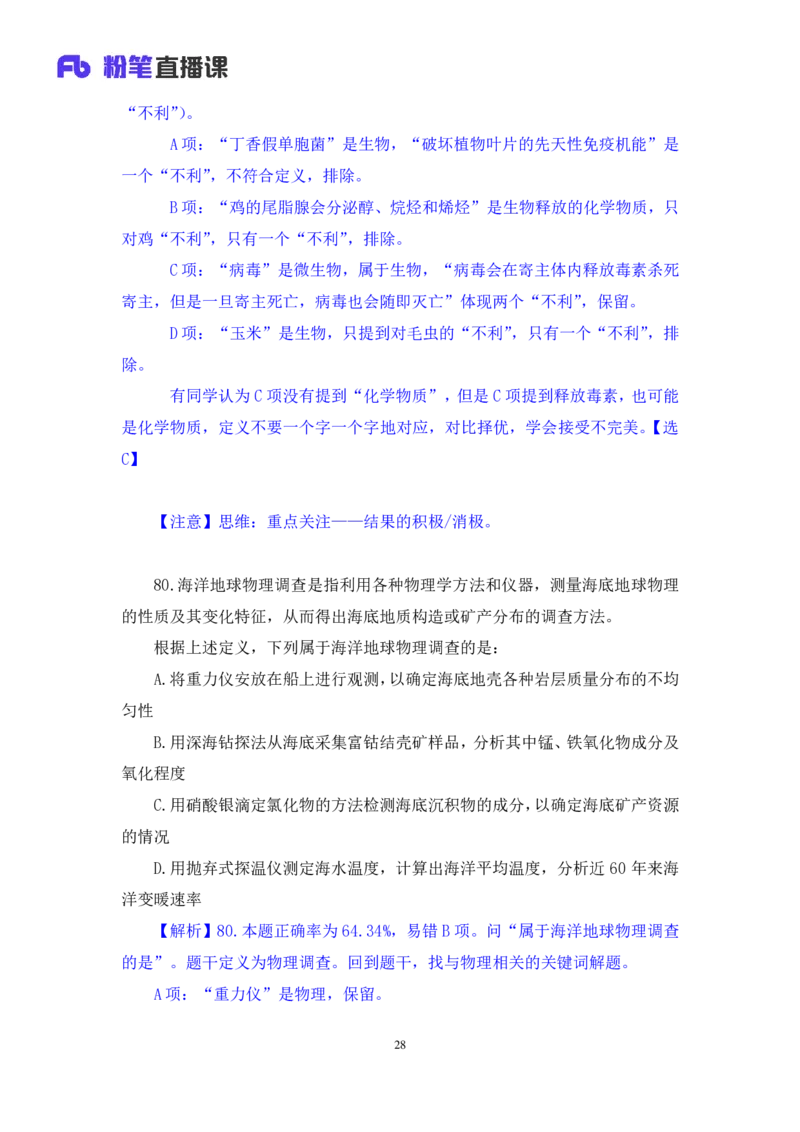 Fb 粉笔直播课

“不利”）。

A 项：“丁香假单胞菌”是生物，“破坏植物叶片的先天性免疫机能”是一个“不利”，不符合定义，排除。

B 项：“鸡的尾脂腺会分泌醇、烷烃和烯烃”是生物释放的化学物质，只对鸡“不利”，只有一个“不利”，排除。

C 项：“病毒”是微生物，属于生物，“病毒会在寄主体内释放毒素杀死寄主，但是一旦寄主死亡，病毒也会随即灭亡”体现两个“不利”，保留。

D 项：“玉米”是生物，只提到对毛虫的“不利”，只有一个“不利”，排除。

有同学认为 C 项没有提到“化学物质”，但是 C 项提到释放毒素，也可能是化学物质，定义不要一个字一个字地对应，对比择优，学会接受不完美。【选 C】

【注意】思维：重点关注——结果的积极/消极。

80.海洋地球物理调查是指利用各种物理学方法和仪器，测量海底地球物理的性质及其变化特征，从而得出海底地质构造或矿产分布的调查方法。

根据上述定义，下列属于海洋地球物理调查的是：

A.将重力仪安放在船上进行观测，以确定海底地壳各种岩层质量分布的不均匀性

B.用深海钻探法从海底采集富钴结壳矿样品，分析其中锰、铁氧化物成分及氧化程度

C.用硝酸银滴定氯化物的方法检测海底沉积物的成分，以确定海底矿产资源的情况

D.用抛弃式探温仪测定海水温度，计算出海洋平均温度，分析近 60 年来海洋变暖速率

【解析】80.本题正确率为 64.34%，易错 B 项。问“属于海洋地球物理调查的是”。题干定义为物理调查。回到题干，找与物理相关的关键词解题。

A 项：“重力仪”是物理，保留。

28